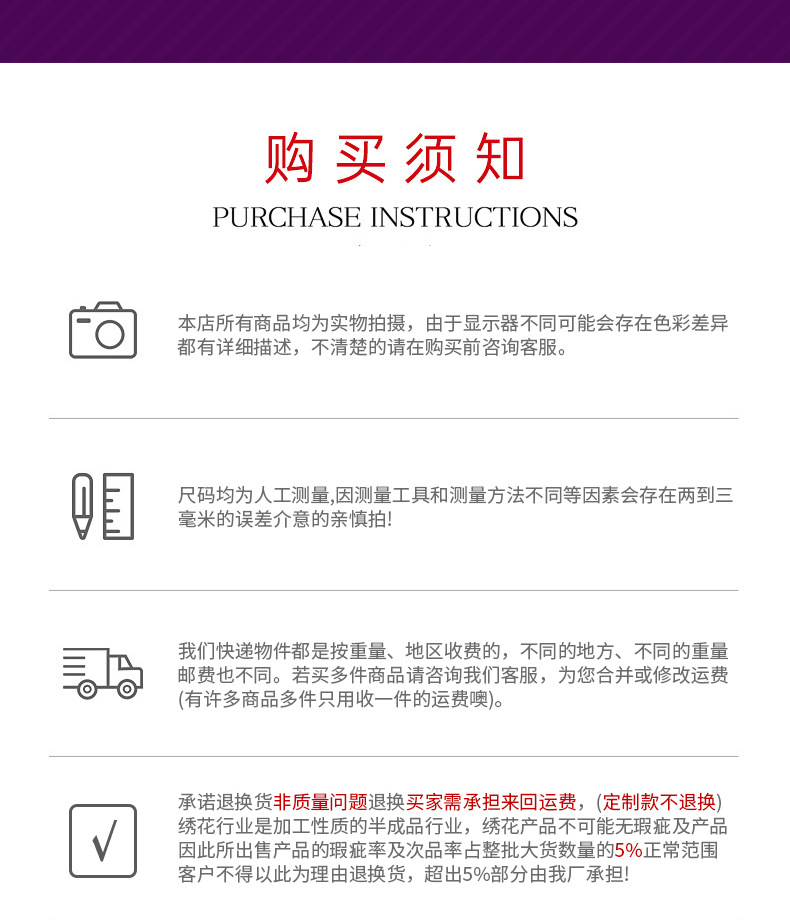 购买须知

PURCHASE INSTRUCTIONS

本店所有商品均为实物拍摄，由于显示器不同可能会存在色彩差异都有详细描述，不清楚的请在购买前咨询客服。

尺码均为人工测量,因测量工具和测量方法不同等因素会存在两到三毫米的误差介意的亲慎拍!

我们快递物件都是按重量、地区收费的，不同的地方、不同的重量邮费也不同。若买多件商品请咨询我们客服，为您合并或修改运费(有许多商品多件只用收一件的运费噢)。

√

承诺退换货非质量问题退换买家需承担来回运费，(定制款不退换)绣花行业是加工性质的半成品行业，绣花产品不可能无瑕疵及产品因此所出售产品的瑕疵率及次品率占整批大货数量的5%正常范围客户不得以此为理由退换货，超出5%部分由我厂承担!